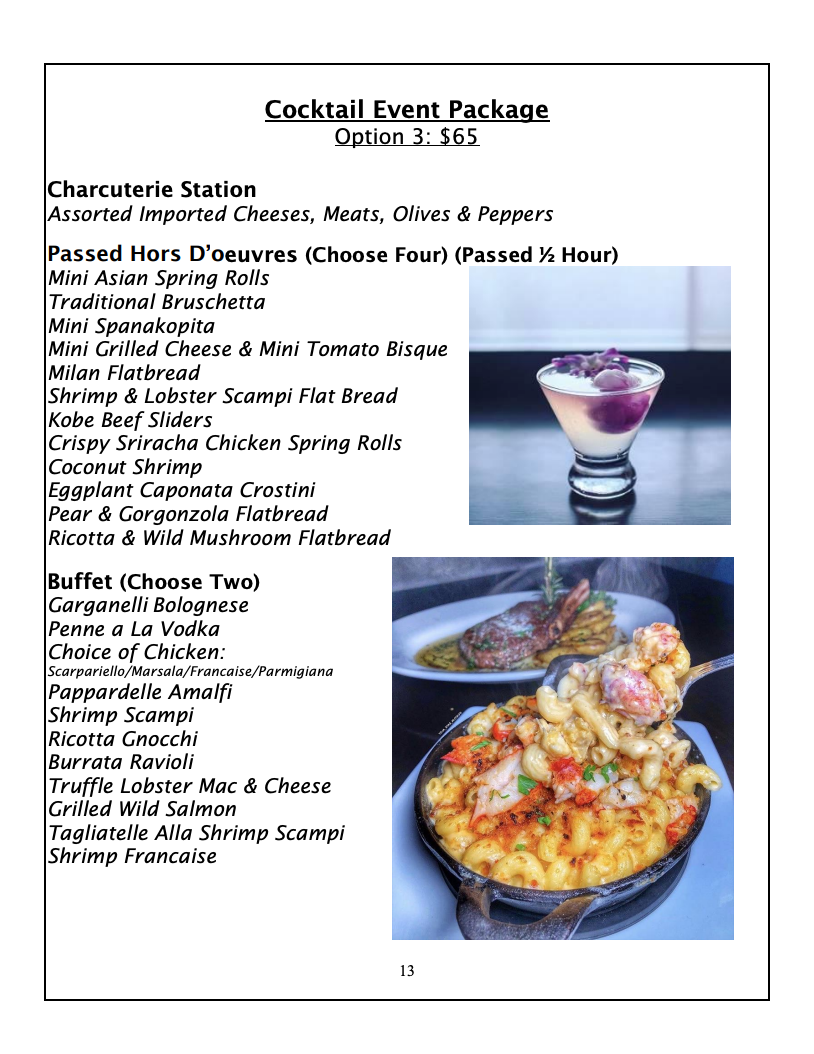 Cocktail Event Package
Option 3: $65

Charcuterie Station
Assorted Imported Cheeses, Meats, Olives & Peppers

Passed Hors D'oeuvres (Choose Four) (Passed ½ Hour)
Mini Asian Spring Rolls
Traditional Bruschetta
Mini Spanakopita
Mini Grilled Cheese & Mini Tomato Bisque
Milan Flatbread
Shrimp & Lobster Scampi Flat Bread
Kobe Beef Sliders
Crispy Sriracha Chicken Spring Rolls
Coconut Shrimp
Eggplant Caponata Crostini
Pear & Gorgonzola Flatbread
Ricotta & Wild Mushroom Flatbread

Buffet (Choose Two)
Garganelli Bolognese
Penne a La Vodka
Choice of Chicken:
Scarpariello/Marsala/Francaise/Parmigiana
Pappardelle Amalfi
Shrimp Scampi
Ricotta Gnocchi
Burrata Ravioli
Truffle Lobster Mac & Cheese
Grilled Wild Salmon
Tagliatelle Alla Shrimp Scampi
Shrimp Francaise

13